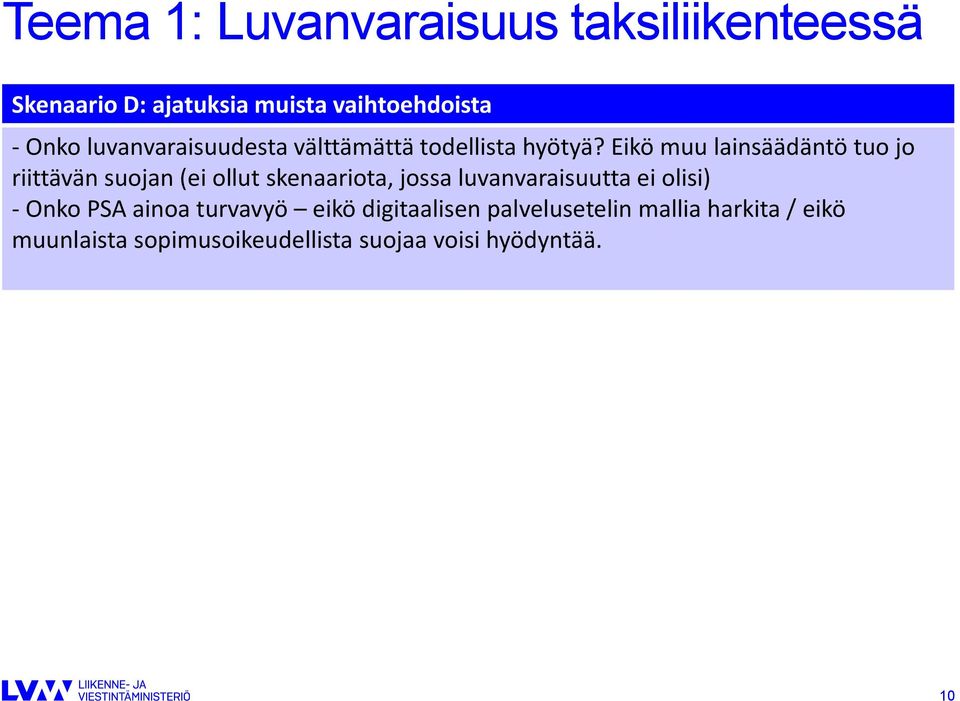 Teema 1: Luvanvaraisuus taksiliikenteessä

Skenaario D: ajatuksia muista vaihtoehdoista

- Onko luvanvaraisuudesta välttämättä todellista hyötyä? Eikö muu lainsäädäntö tuo jo riittävän suojan (ei ollut skenaariota, jossa luvanvaraisuutta ei olisi)
- Onko PSA ainoa turvavyö – eikö digitaalisen palvelusetelin mallia harkita / eikö muunlaista sopimusoikeudellista suojaa voisi hyödyntää.

LVM LIIKENNE- JA VIESTINTÄMINISTERIÖ

10